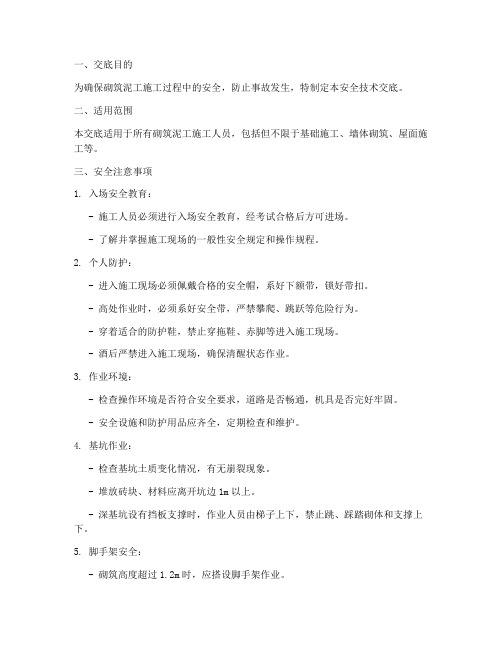 一、交底目的

为确保砌筑泥工施工过程中的安全，防止事故发生，特制定本安全技术交底。

二、适用范围

本交底适用于所有砌筑泥工施工人员，包括但不限于基础施工、墙体砌筑、屋面施工等。

三、安全注意事项

1. 入场安全教育：

- 施工人员必须进行入场安全教育，经考试合格后方可进场。

- 了解并掌握施工现场的一般性安全规定和操作规程。

2. 个人防护：

- 进入施工现场必须佩戴合格的安全帽，系好下颌带，锁好带扣。

- 高处作业时，必须系好安全带，严禁攀爬、跳跃等危险行为。

- 穿着适合的防护鞋，禁止穿拖鞋、赤脚等进入施工现场。

- 酒后严禁进入施工现场，确保清醒状态作业。

3. 作业环境：

- 检查操作环境是否符合安全要求，道路是否畅通，机具是否完好牢固。

- 安全设施和防护用品应齐全，定期检查和维护。

4. 基坑作业：

- 检查基坑土质变化情况，有无崩裂现象。

- 堆放砖块、材料应离开坑边 1m 以上。

- 深基坑设有挡板支撑时，作业人员由梯子上下，禁止跳、踩踏砌体和支撑上下。

5. 脚手架安全：

- 砌筑高度超过 1.2m 时，应搭设脚手架作业。